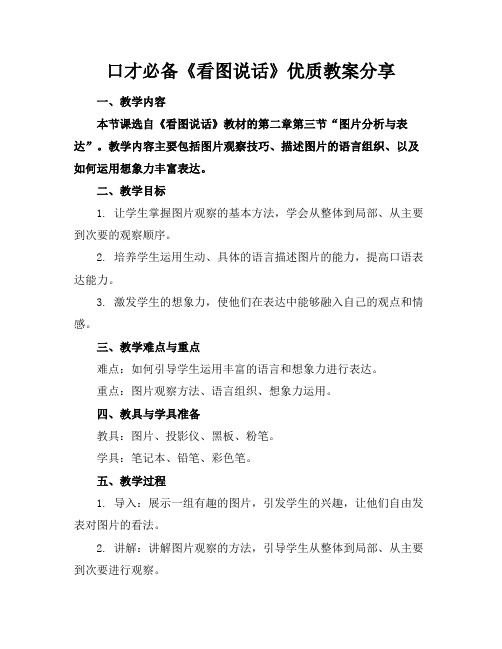 口才必备《看图说话》优质教案分享

一、教学内容

本节课选自《看图说话》教材的第二章第三节“图片分析与表达”。教学内容主要包括图片观察技巧、描述图片的语言组织、以及如何运用想象力丰富表达。

二、教学目标

1. 让学生掌握图片观察的基本方法，学会从整体到局部、从主要到次要的观察顺序。

2. 培养学生运用生动、具体的语言描述图片的能力，提高口语表达能力。

3. 激发学生的想象力，使他们在表达中能够融入自己的观点和情感。

三、教学难点与重点

难点：如何引导学生运用丰富的语言和想象力进行表达。

重点：图片观察方法、语言组织、想象力运用。

四、教具与学具准备

教具：图片、投影仪、黑板、粉笔。

学具：笔记本、铅笔、彩色笔。

五、教学过程

1. 导入：展示一组有趣的图片，引发学生的兴趣，让他们自由发表对图片的看法。

2. 讲解：讲解图片观察的方法，引导学生从整体到局部、从主要到次要进行观察。